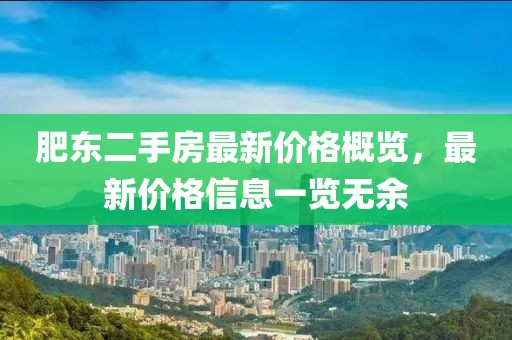 肥东二手房最新价格概览，最新价格信息一览无余